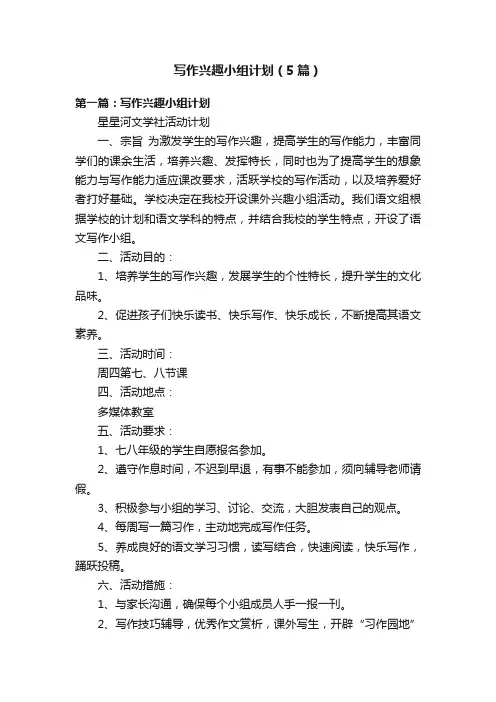 写作兴趣小组计划（5篇）

第一篇：写作兴趣小组计划

星星河文学社活动计划

一、宗旨 为激发学生的写作兴趣，提高学生的写作能力，丰富同学们的课余生活，培养兴趣、发挥特长，同时也为了提高学生的想象能力与写作能力适应课改要求，活跃学校的写作活动，以及培养爱好者打好基础。学校决定在我校开设课外兴趣小组活动。我们语文组根据学校的计划和语文学科的特点，并结合我校的学生特点，开设了语文写作小组。

二、活动目的：

1、培养学生的写作兴趣，发展学生的个性特长，提升学生的文化品味。

2、促进孩子们快乐读书、快乐写作、快乐成长，不断提高其语文素养。

三、活动时间：

周四第七、八节课

四、活动地点：

多媒体教室

五、活动要求：

1、七八年级的学生自愿报名参加。

2、遵守作息时间，不迟到早退，有事不能参加，须向辅导老师请假。

3、积极参与小组的学习、讨论、交流，大胆发表自己的观点。

4、每周写一篇习作，主动地完成写作任务。

5、养成良好的语文学习习惯，读写结合，快速阅读，快乐写作，踊跃投稿。

六、活动措施：

1、与家长沟通，确保每个小组成员人手一报一刊。

2、写作技巧辅导，优秀作文赏析，课外写生，开辟“习作园地”